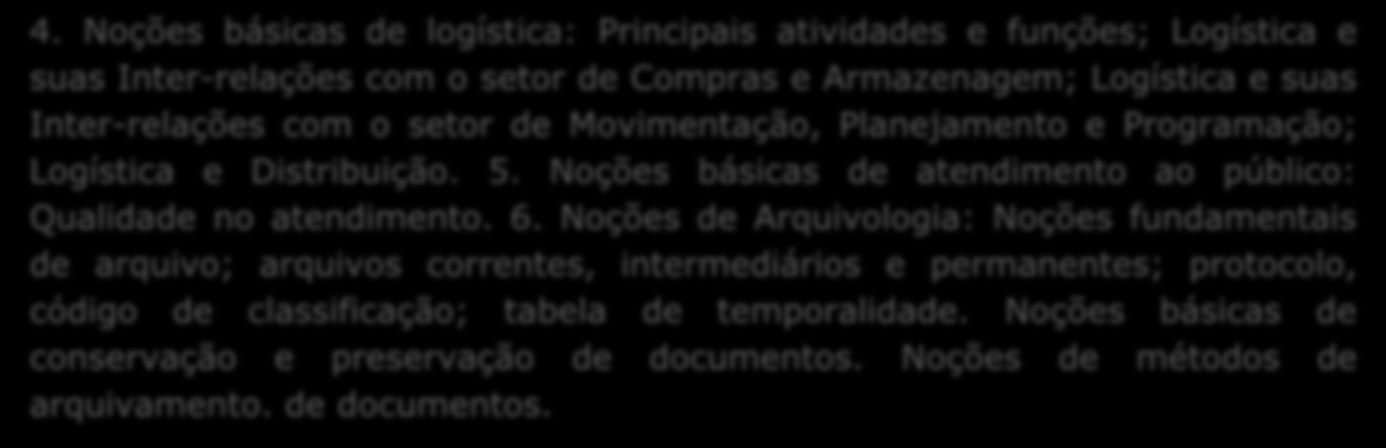 4. Noções básicas de logística: Principais atividades e funções; Logística e suas Inter-relações com o setor de Compras e Armazenagem; Logística e suas Inter-relações com o setor de Movimentação, Planejamento e Programação; Logística e Distribuição. 5. Noções básicas de atendimento ao público: Qualidade no atendimento. 6. Noções de Arquivologia: Noções fundamentais de arquivo; arquivos correntes, intermediários e permanentes; protocolo, código de classificação; tabela de temporalidade. Noções básicas de conservação e preservação de documentos. Noções de métodos de arquivamento. de documentos.